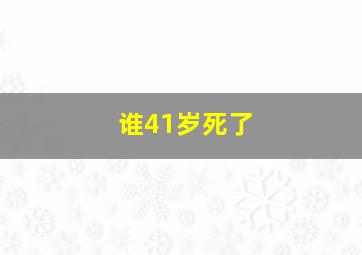 谁41岁死了